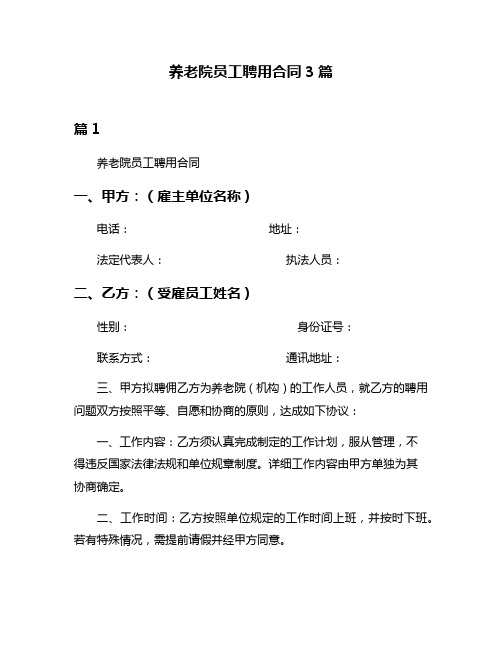 养老院员工聘用合同3篇

篇1

养老院员工聘用合同

一、甲方：（雇主单位名称）

电话：　　　　　　　　　　　　地址：

法定代表人：　　　　　　　　　　执法人员：

二、乙方：（受雇员工姓名）

性别：　　　　　　　　　　　　　身份证号：

联系方式：　　　　　　　　　　　通讯地址：

三、甲方拟聘佣乙方为养老院（机构）的工作人员，就乙方的聘用问题双方按照平等、自愿和协商的原则，达成如下协议：

一、工作内容：乙方须认真完成制定的工作计划，服从管理，不得违反国家法律法规和单位规章制度。详细工作内容由甲方单独为其协商确定。

二、工作时间：乙方按照单位规定的工作时间上班，并按时下班。若有特殊情况，需提前请假并经甲方同意。